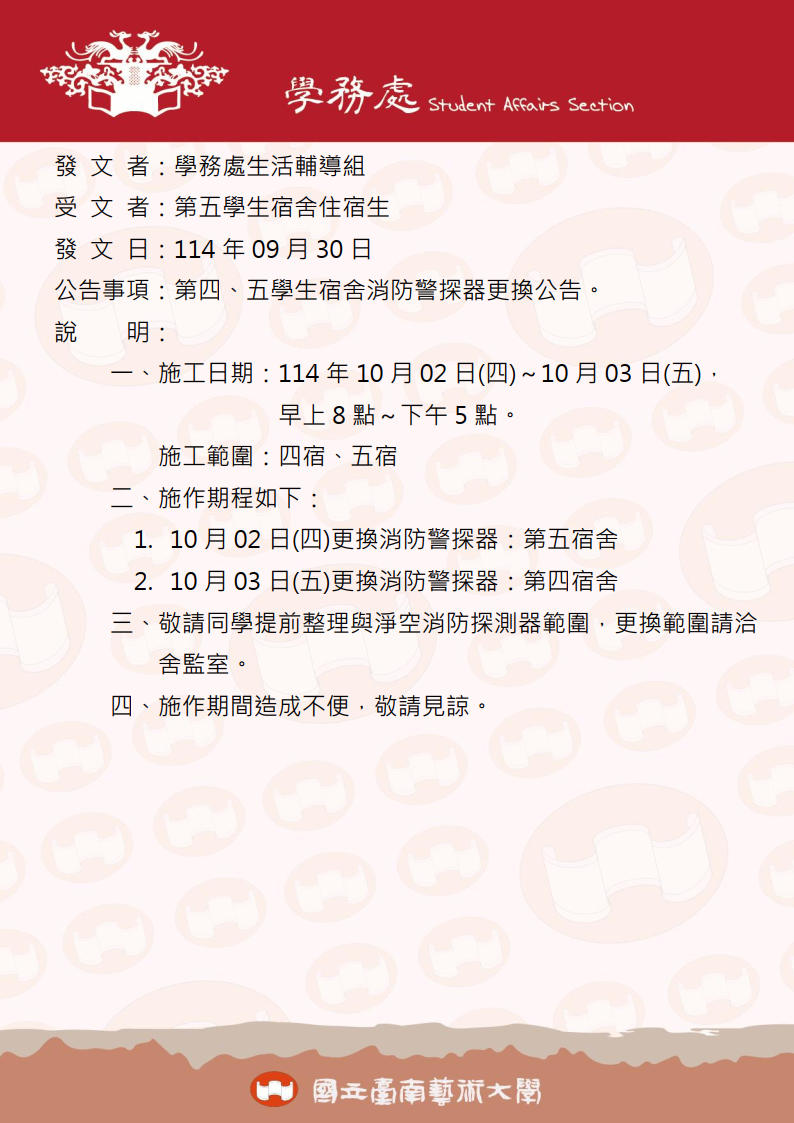 學務處 Student Affairs Section

發 文 者：學務處生活輔導組

受 文 者：第五學生宿舍住宿生

發 文 日：114 年 09 月 30 日

公告事項：第四、五學生宿舍消防警探器更換公告。

說　　明：

一、施工日期：114 年 10 月 02 日(四)～10 月 03 日(五)，早上 8 點～下午 5 點。

施工範圍：四宿、五宿

二、施作期程如下：

1. 10 月 02 日(四)更換消防警探器：第五宿舍

2. 10 月 03 日(五)更換消防警探器：第四宿舍

三、敬請同學提前整理與淨空消防探測器範圍，更換範圍請洽舍監室。

四、施作期間造成不便，敬請見諒。

國立臺南藝術大學